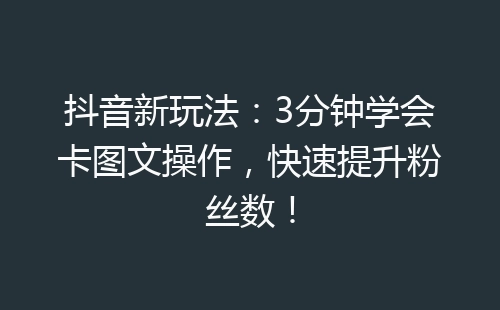 抖音新玩法：3分钟学会卡图文操作，快速提升粉丝数！